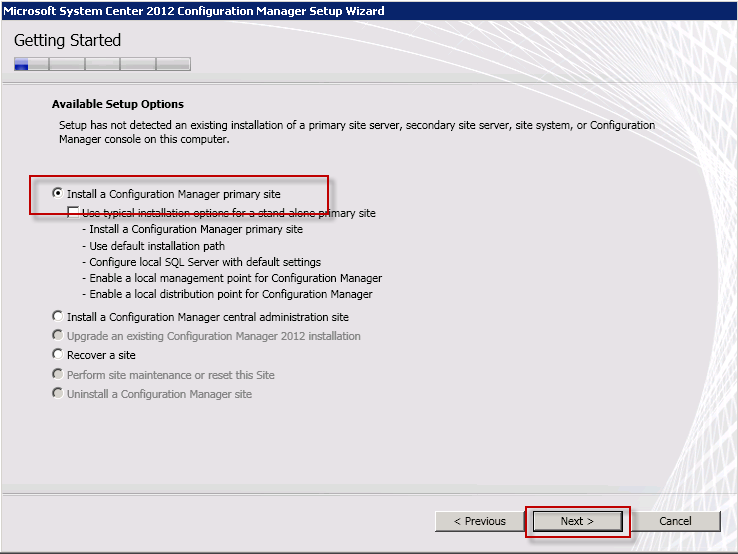 Microsoft System Center 2012 Configuration Manager Setup Wizard

Getting Started

Available Setup Options

Setup has not detected an existing installation of a primary site server, secondary site server, site system, or Configuration Manager console on this computer.

Install a Configuration Manager primary site

Use typical installation options for a stand-alone primary site

- Install a Configuration Manager primary site
- Use default installation path
- Configure local SQL Server with default settings
- Enable a local management point for Configuration Manager
- Enable a local distribution point for Configuration Manager

Install a Configuration Manager central administration site

Upgrade an existing Configuration Manager 2012 installation

Recover a site

Perform site maintenance or reset this Site

Uninstall a Configuration Manager site

< Previous

Next >

Cancel